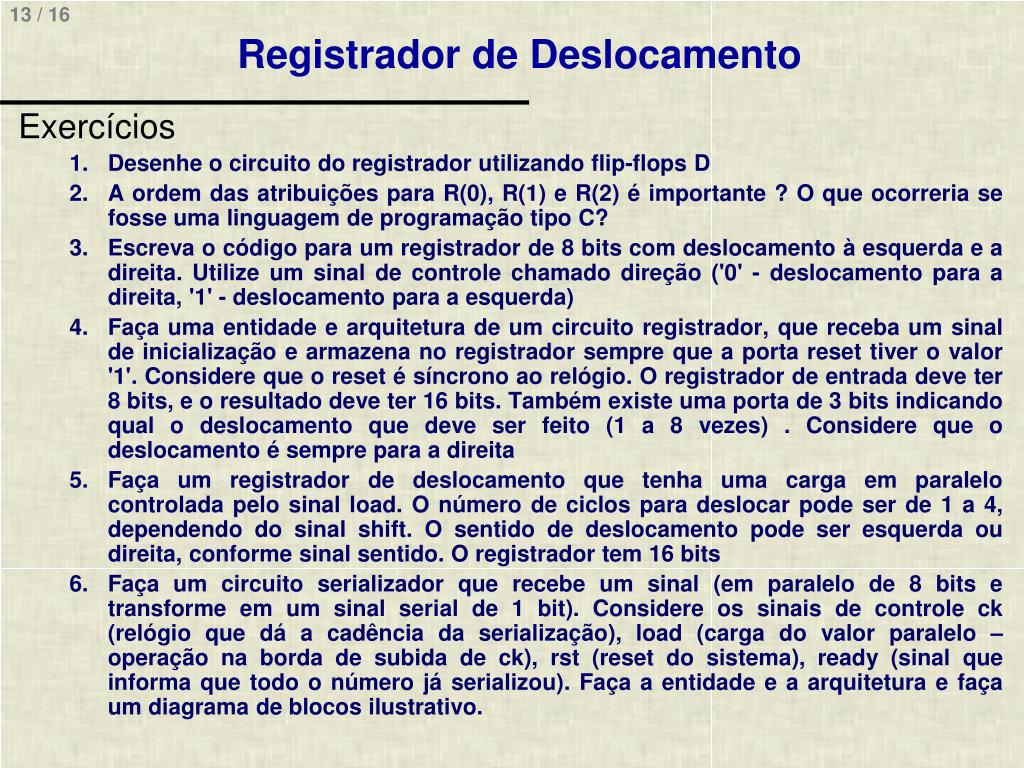 13 / 16

Registrador de Deslocamento

Exercícios

1. Desenhe o circuito do registrador utilizando flip-flops D
2. A ordem das atribuições para R(0), R(1) e R(2) é importante ? O que ocorreria se fosse uma linguagem de programação tipo C?
3. Escreva o código para um registrador de 8 bits com deslocamento à esquerda e a direita. Utilize um sinal de controle chamado direção ('0' - deslocamento para a direita, '1' - deslocamento para a esquerda)
4. Faça uma entidade e arquitetura de um circuito registrador, que receba um sinal de inicialização e armazena no registrador sempre que a porta reset tiver o valor '1'. Considere que o reset é síncrono ao relógio. O registrador de entrada deve ter 8 bits, e o resultado deve ter 16 bits. Também existe uma porta de 3 bits indicando qual o deslocamento que deve ser feito (1 a 8 vezes) . Considere que o deslocamento é sempre para a direita
5. Faça um registrador de deslocamento que tenha uma carga em paralelo controlada pelo sinal load. O número de ciclos para deslocar pode ser de 1 a 4, dependendo do sinal shift. O sentido de deslocamento pode ser esquerda ou direita, conforme sinal sentido. O registrador tem 16 bits
6. Faça um circuito serializador que recebe um sinal (em paralelo de 8 bits e transforme em um sinal serial de 1 bit). Considere os sinais de controle ck (relógio que dá a cadência da serialização), load (carga do valor paralelo – operação na borda de subida de ck), rst (reset do sistema), ready (sinal que informa que todo o número já serializou). Faça a entidade e a arquitetura e faça um diagrama de blocos ilustrativo.